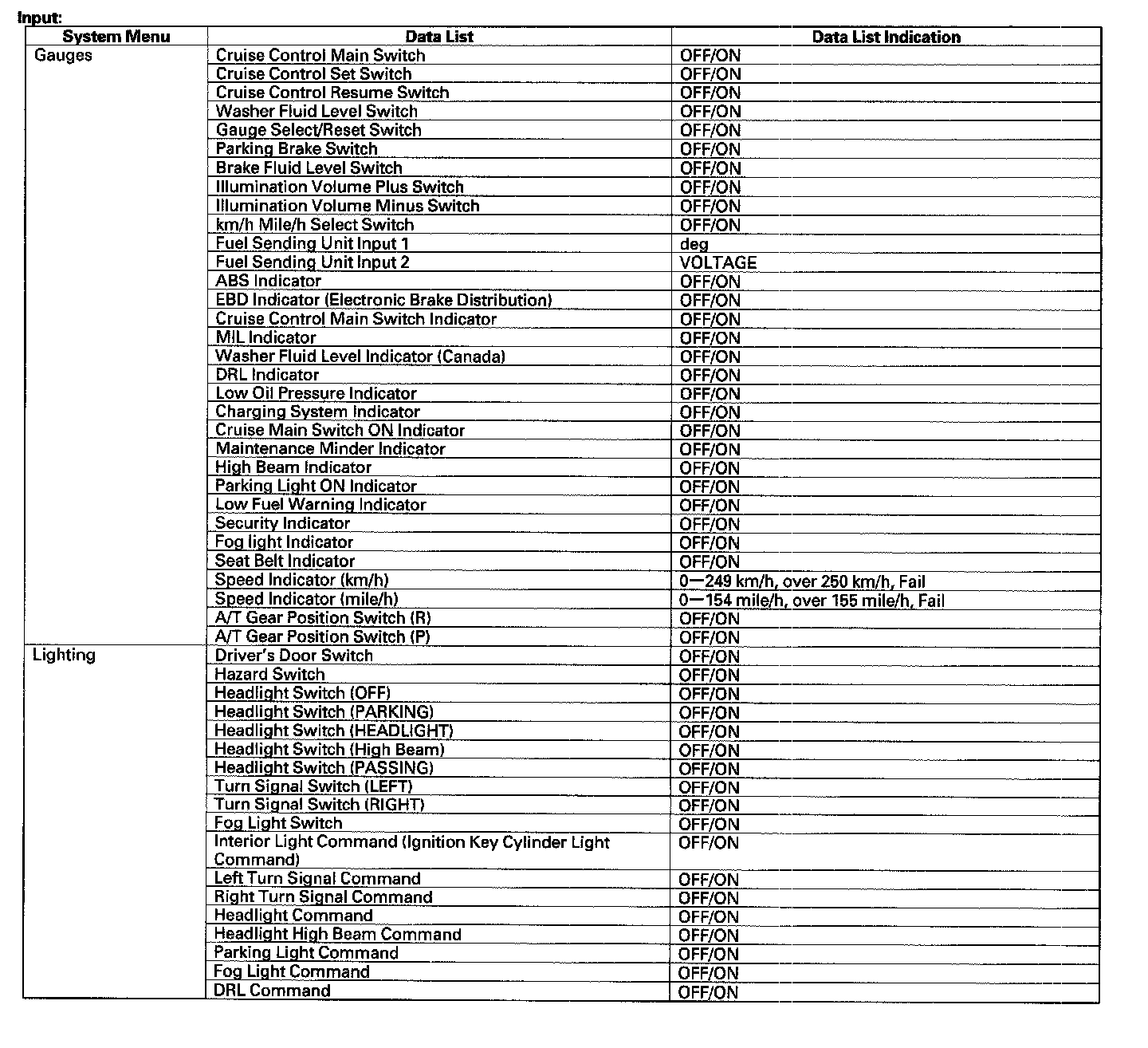 Input:

| System Menu | Data List | Data List Indication |
|---|---|---|
| Gauges | Cruise Control Main Switch | OFF/ON |
| | Cruise Control Set Switch | OFF/ON |
| | Cruise Control Resume Switch | OFF/ON |
| | Washer Fluid Level Switch | OFF/ON |
| | Gauge Select/Reset Switch | OFF/ON |
| | Parking Brake Switch | OFF/ON |
| | Brake Fluid Level Switch | OFF/ON |
| | Illumination Volume Plus Switch | OFF/ON |
| | Illumination Volume Minus Switch | OFF/ON |
| | km/h Mile/h Select Switch | OFF/ON |
| | Fuel Sending Unit Input 1 | deg |
| | Fuel Sending Unit Input 2 | VOLTAGE |
| | ABS Indicator | OFF/ON |
| | EBD Indicator (Electronic Brake Distribution) | OFF/ON |
| | Cruise Control Main Switch Indicator | OFF/ON |
| | MIL Indicator | OFF/ON |
| | Washer Fluid Level Indicator (Canada) | OFF/ON |
| | DRL Indicator | OFF/ON |
| | Low Oil Pressure Indicator | OFF/ON |
| | Charging System Indicator | OFF/ON |
| | Cruise Main Switch ON Indicator | OFF/ON |
| | Maintenance Minder Indicator | OFF/ON |
| | High Beam Indicator | OFF/ON |
| | Parking Light ON Indicator | OFF/ON |
| | Low Fuel Warning Indicator | OFF/ON |
| | Security Indicator | OFF/ON |
| | Fog light Indicator | OFF/ON |
| | Seat Belt Indicator | OFF/ON |
| | Speed Indicator (km/h) | 0—249 km/h, over 250 km/h, Fail |
| | Speed Indicator (mile/h) | 0—154 mile/h, over 155 mile/h, Fail |
| | A/T Gear Position Switch (R) | OFF/ON |
| | A/T Gear Position Switch (P) | OFF/ON |
| Lighting | Driver's Door Switch | OFF/ON |
| | Hazard Switch | OFF/ON |
| | Headlight Switch (OFF) | OFF/ON |
| | Headlight Switch (PARKING) | OFF/ON |
| | Headlight Switch (HEADLIGHT) | OFF/ON |
| | Headlight Switch (High Beam) | OFF/ON |
| | Headlight Switch (PASSING) | OFF/ON |
| | Turn Signal Switch (LEFT) | OFF/ON |
| | Turn Signal Switch (RIGHT) | OFF/ON |
| | Fog Light Switch | OFF/ON |
| | Interior Light Command (Ignition Key Cylinder Light Command) | OFF/ON |
| | Left Turn Signal Command | OFF/ON |
| | Right Turn Signal Command | OFF/ON |
| | Headlight Command | OFF/ON |
| | Headlight High Beam Command | OFF/ON |
| | Parking Light Command | OFF/ON |
| | Fog Light Command | OFF/ON |
| | DRL Command | OFF/ON |